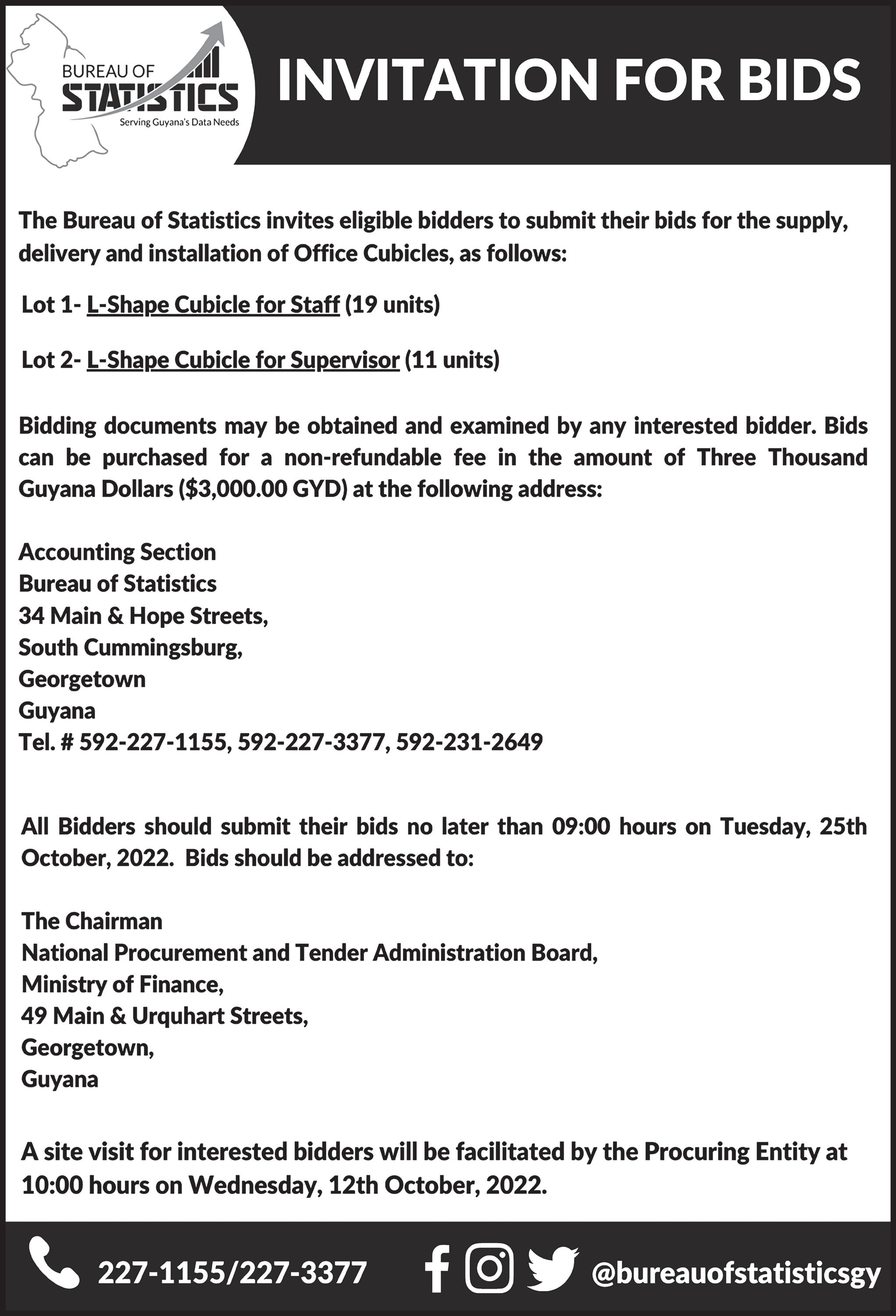 BUREAU OF STATISTICS
Serving Guyana's Data Needs

INVITATION FOR BIDS

The Bureau of Statistics invites eligible bidders to submit their bids for the supply, delivery and installation of Office Cubicles, as follows:

Lot 1- L-Shape Cubicle for Staff (19 units)

Lot 2- L-Shape Cubicle for Supervisor (11 units)

Bidding documents may be obtained and examined by any interested bidder. Bids can be purchased for a non-refundable fee in the amount of Three Thousand Guyana Dollars ($3,000.00 GYD) at the following address:

Accounting Section
Bureau of Statistics
34 Main & Hope Streets,
South Cummingsburg,
Georgetown
Guyana
Tel. # 592-227-1155, 592-227-3377, 592-231-2649

All Bidders should submit their bids no later than 09:00 hours on Tuesday, 25th October, 2022. Bids should be addressed to:

The Chairman
National Procurement and Tender Administration Board,
Ministry of Finance,
49 Main & Urquhart Streets,
Georgetown,
Guyana

A site visit for interested bidders will be facilitated by the Procuring Entity at 10:00 hours on Wednesday, 12th October, 2022.

227-1155/227-3377 @bureauofstatisticsgy